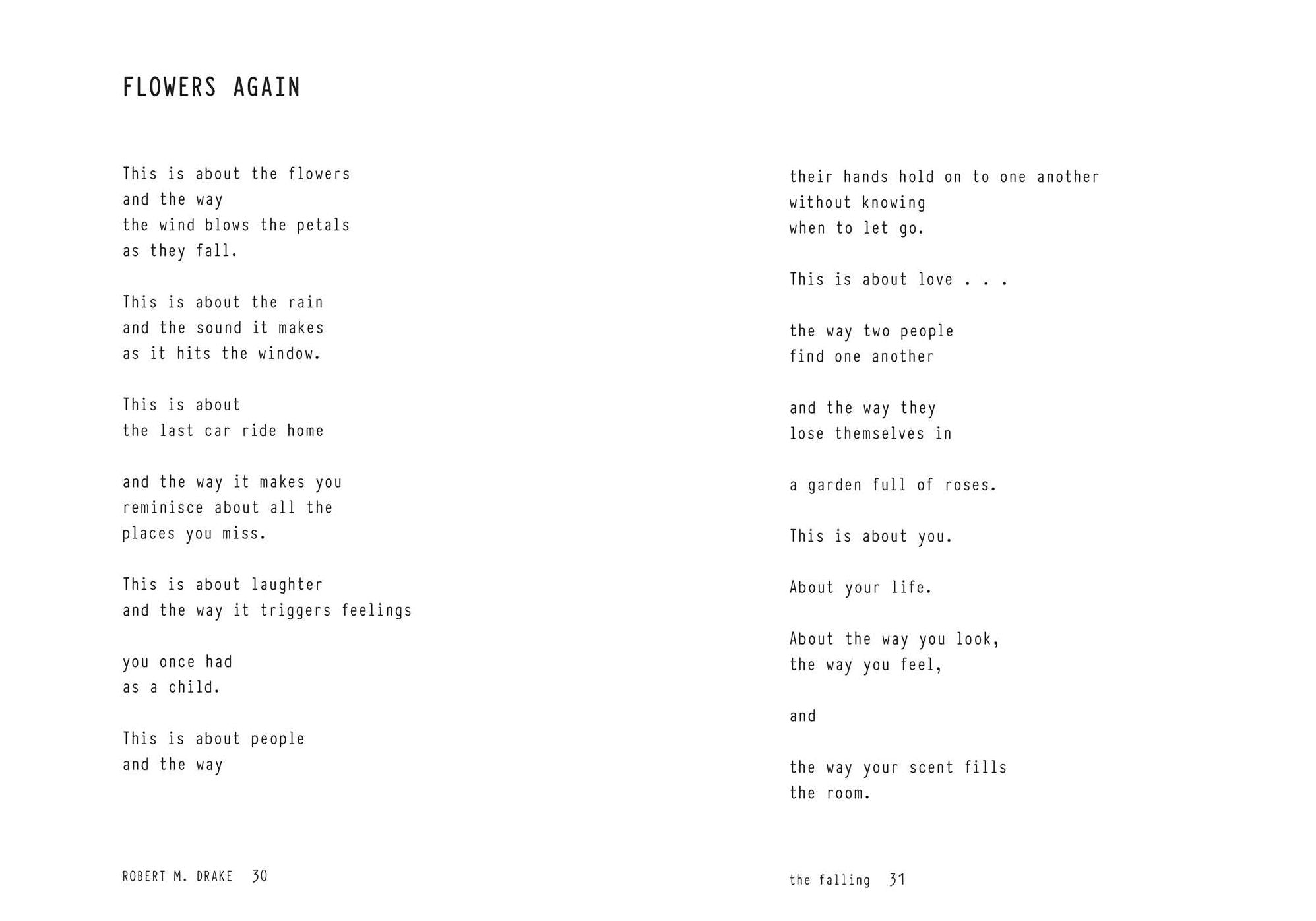 FLOWERS AGAIN

This is about the flowers
and the way
the wind blows the petals
as they fall.

This is about the rain
and the sound it makes
as it hits the window.

This is about
the last car ride home

and the way it makes you
reminisce about all the
places you miss.

This is about laughter
and the way it triggers feelings

you once had
as a child.

This is about people
and the way

ROBERT M. DRAKE 30

their hands hold on to one another
without knowing
when to let go.

This is about love . . .

the way two people
find one another

and the way they
lose themselves in

a garden full of roses.

This is about you.

About your life.

About the way you look,
the way you feel,

and

the way your scent fills
the room.

the falling 31